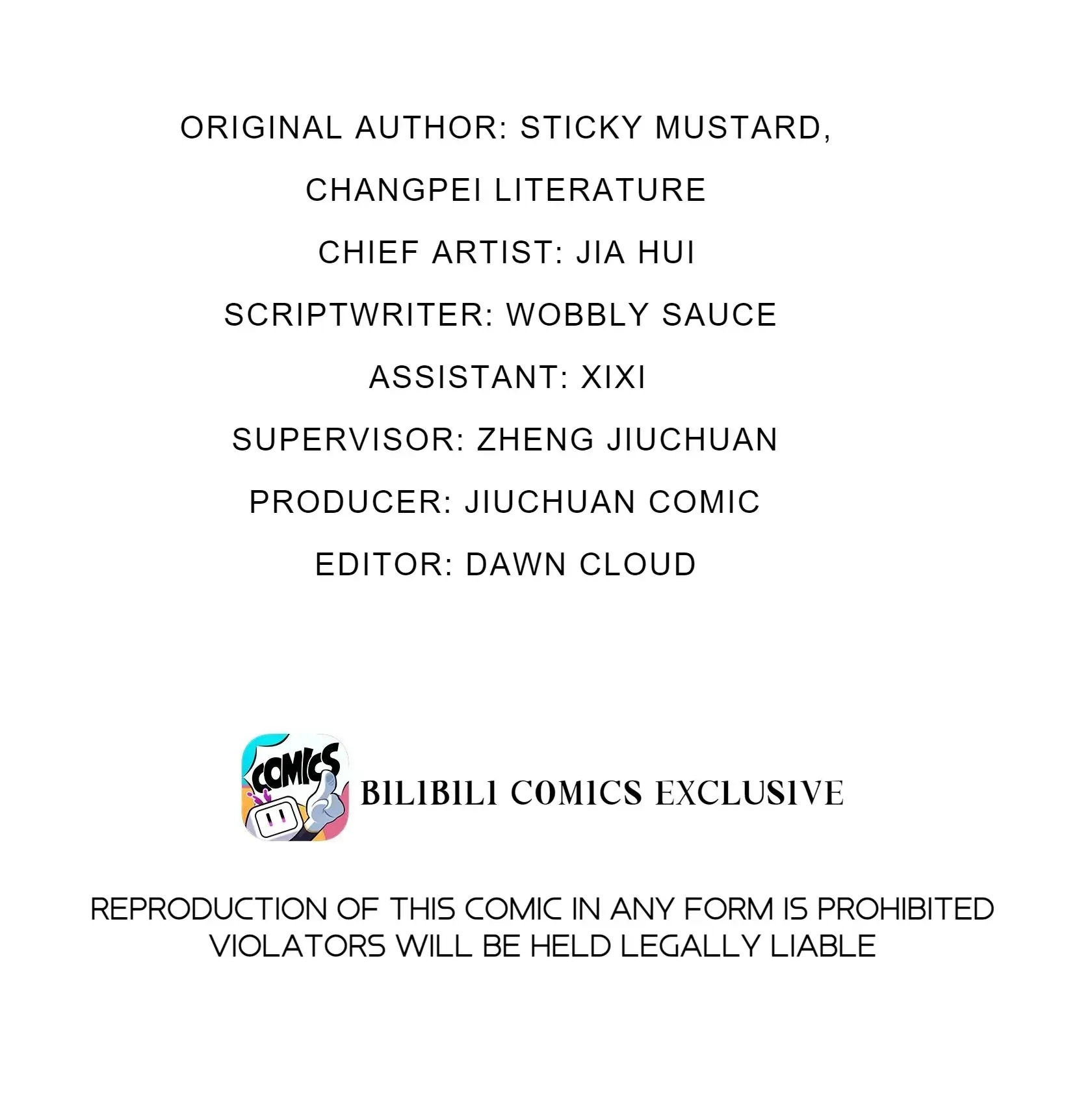 ORIGINAL AUTHOR: STICKY MUSTARD, CHANGPEI LITERATURE

CHIEF ARTIST: JIA HUI

SCRIPTWRITER: WOBBLY SAUCE

ASSISTANT: XIXI

SUPERVISOR: ZHENG JIUCHUAN

PRODUCER: JIUCHUAN COMIC

EDITOR: DAWN CLOUD

COMICS

BILIBILI COMICS EXCLUSIVE

REPRODUCTION OF THIS COMIC IN ANY FORM IS PROHIBITED VIOLATORS WILL BE HELD LEGALLY LIABLE